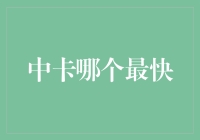 中卡哪个最快